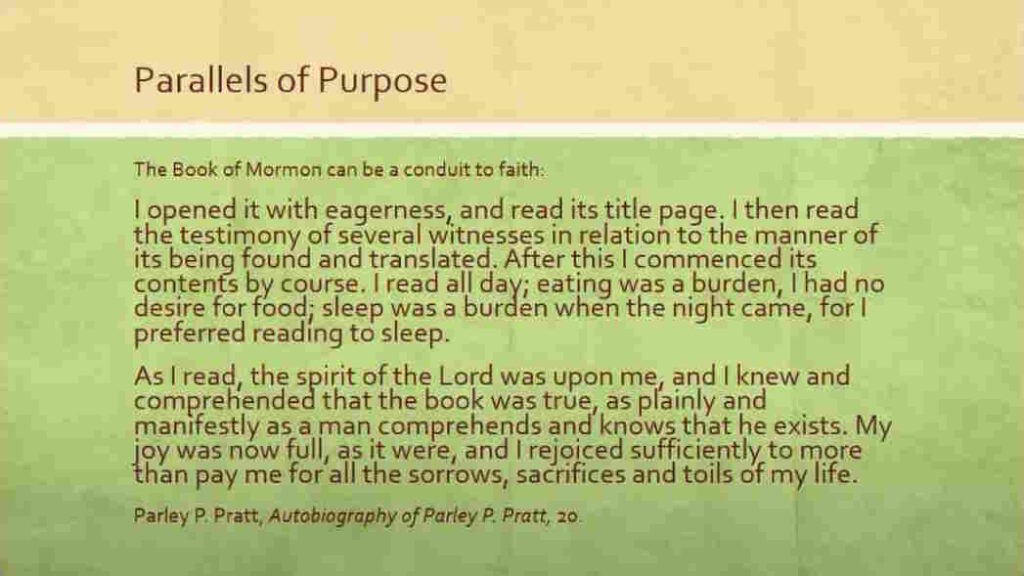 Parallels of Purpose

The Book of Mormon can be a conduit to faith:

I opened it with eagerness, and read its title page. I then read the testimony of several witnesses in relation to the manner of its being found and translated. After this I commenced its contents by course. I read all day; eating was a burden, I had no desire for food; sleep was a burden when the night came, for I preferred reading to sleep.

As I read, the spirit of the Lord was upon me, and I knew and comprehended that the book was true, as plainly and manifestly as a man comprehends and knows that he exists. My joy was now full, as it were, and I rejoiced sufficiently to more than pay me for all the sorrows, sacrifices and toils of my life.

Parley P. Pratt, Autobiography of Parley P. Pratt, 20.